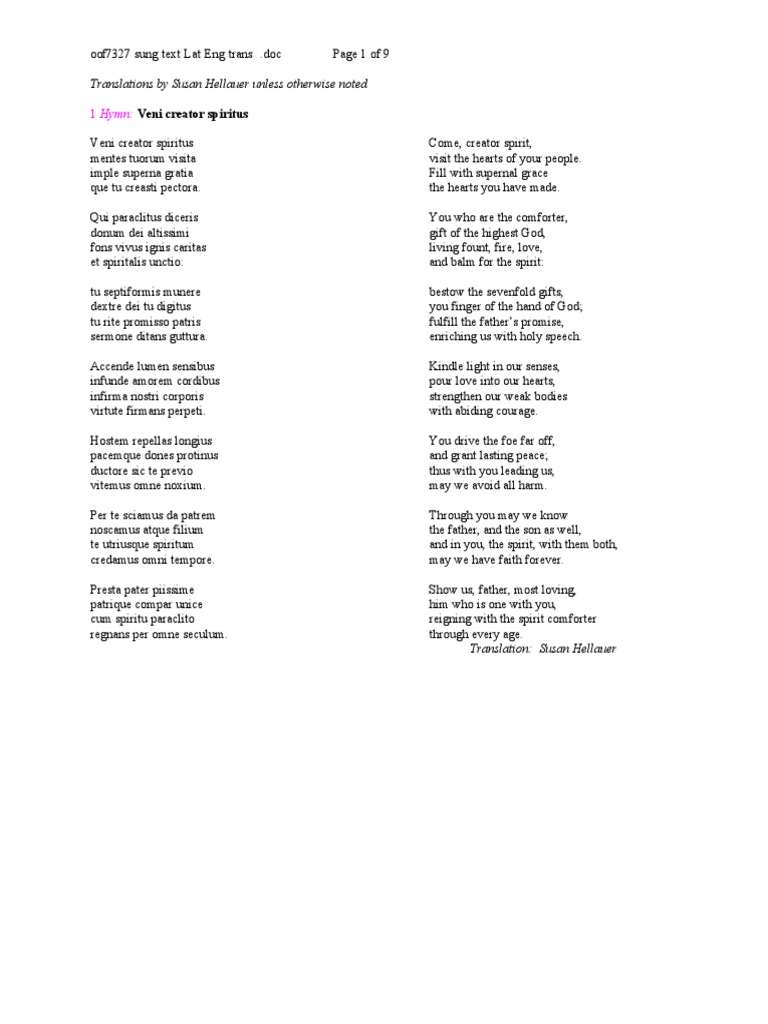 oof7327 sung text Lat Eng trans .doc Page 1 of 9

Translations by Susan Hellauer unless otherwise noted

1 Hymn: Veni creator spiritus

Veni creator spiritus
mentes tuorum visita
imple superna gratia
que tu creasti pectora.

Qui paraclitus diceris
donum dei altissimi
fons vivus ignis caritas
et spiritalis unctio:

tu septiformis munere
dextre dei tu digitus
tu rite promisso patris
sermone ditans guttura.

Accende lumen sensibus
infunde amorem cordibus
infirma nostri corporis
virtute firmans perpeti.

Hostem repellas longius
pacemque dones protinus
ductore sic te previo
vitemus omne noxium.

Per te sciamus da patrem
noscamus atque filium
te utriusque spiritum
credamus omni tempore.

Presta pater piissime
patrique compar unice
cum spiritu paraclito
regnans per omne seculum.

Come, creator spirit,
visit the hearts of your people.
Fill with supernal grace
the hearts you have made.

You who are the comforter,
gift of the highest God,
living fount, fire, love,
and balm for the spirit:

bestow the sevenfold gifts,
you finger of the hand of God;
fulfill the father's promise,
enriching us with holy speech.

Kindle light in our senses,
pour love into our hearts,
strengthen our weak bodies
with abiding courage.

You drive the foe far off,
and grant lasting peace;
thus with you leading us,
may we avoid all harm.

Through you may we know
the father, and the son as well,
and in you, the spirit, with them both,
may we have faith forever.

Show us, father, most loving,
him who is one with you,
reigning with the spirit comforter
through every age.
Translation: Susan Hellauer